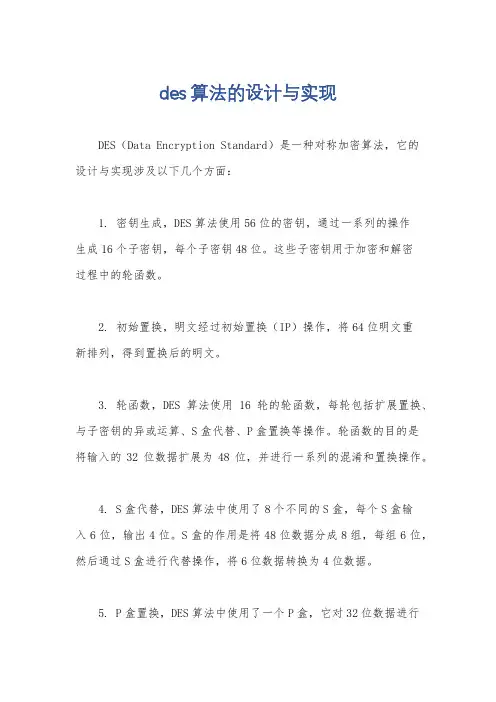 des算法的设计与实现

DES（Data Encryption Standard）是一种对称加密算法，它的设计与实现涉及以下几个方面：

1. 密钥生成，DES算法使用56位的密钥，通过一系列的操作生成16个子密钥，每个子密钥48位。这些子密钥用于加密和解密过程中的轮函数。

2. 初始置换，明文经过初始置换（IP）操作，将64位明文重新排列，得到置换后的明文。

3. 轮函数，DES 算法使用 16 轮的轮函数，每轮包括扩展置换、与子密钥的异或运算、S盒代替、P盒置换等操作。轮函数的目的是将输入的 32 位数据扩展为 48 位，并进行一系列的混淆和置换操作。

4. S盒代替，DES算法中使用了8个不同的S盒，每个S盒输入6位，输出4位。S盒的作用是将48位数据分成8组，每组6位，然后通过S盒进行代替操作，将6位数据转换为4位数据。

5. P盒置换，DES算法中使用了一个P盒，它对32位数据进行